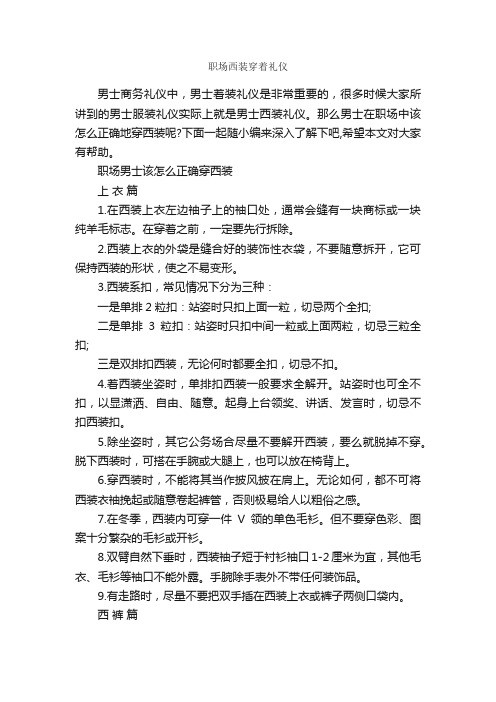 职场西装穿着礼仪

男士商务礼仪中，男士着装礼仪是非常重要的，很多时候大家所讲到的男士服装礼仪实际上就是男士西装礼仪。那么男士在职场中该怎么正确地穿西装呢?下面一起随小编来深入了解下吧,希望本文对大家有帮助。

职场男士该怎么正确穿西装

上 衣 篇

1.在西装上衣左边袖子上的袖口处，通常会缝有一块商标或一块纯羊毛标志。在穿着之前，一定要先行拆除。

2.西装上衣的外袋是缝合好的装饰性衣袋，不要随意拆开，它可保持西装的形状，使之不易变形。

3.西装系扣，常见情况下分为三种：

一是单排 2 粒扣：站姿时只扣上面一粒，切忌两个全扣;

二是单排 3 粒扣：站姿时只扣中间一粒或上面两粒，切忌三粒全扣;

三是双排扣西装，无论何时都要全扣，切忌不扣。

4.着西装坐姿时，单排扣西装一般要求全解开。站姿时也可全不扣，以显潇洒、自由、随意。起身上台领奖、讲话、发言时，切忌不扣西装扣。

5.除坐姿时，其它公务场合尽量不要解开西装，要么就脱掉不穿。脱下西装时，可搭在手腕或大腿上，也可以放在椅背上。

6.穿西装时，不能将其当作披风披在肩上。无论如何，都不可将西装衣袖挽起或随意卷起裤管，否则极易给人以粗俗之感。

7.在冬季，西装内可穿一件 V 领的单色毛衫。但不要穿色彩、图案十分繁杂的毛衫或开衫。

8.双臂自然下垂时，西装袖子短于衬衫袖口 1-2 厘米为宜，其他毛衣、毛衫等袖口不能外露。手腕除手表外不带任何装饰品。

9.有走路时，尽量不要把双手插在西装上衣或裤子两侧口袋内。

西 裤 篇